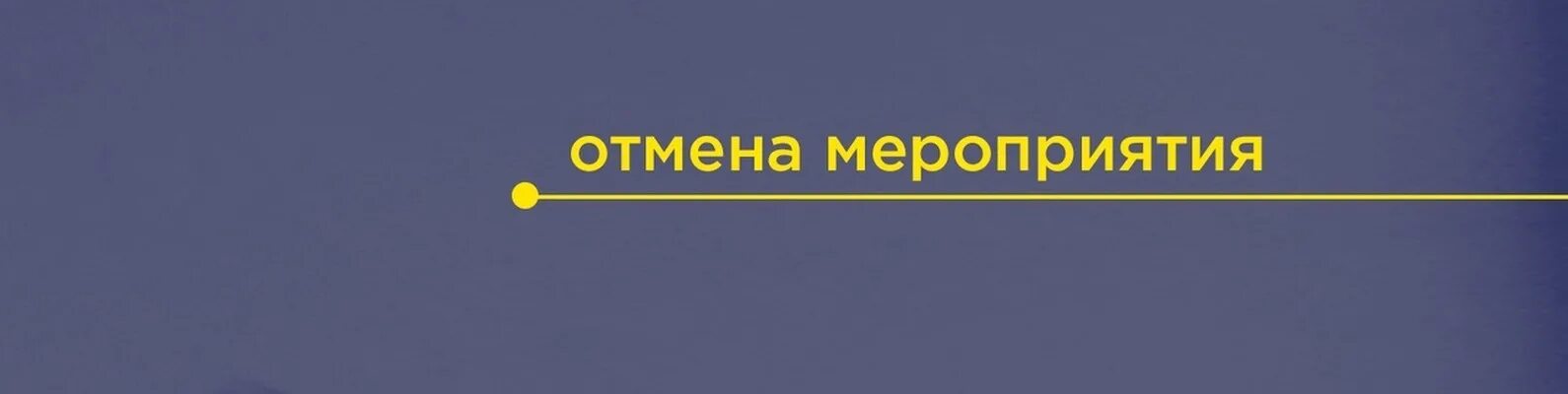 отмена мероприятия